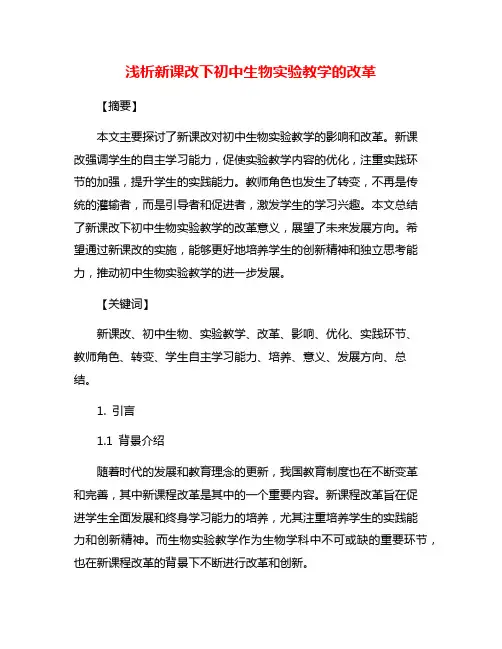 浅析新课改下初中生物实验教学的改革

【摘要】

本文主要探讨了新课改对初中生物实验教学的影响和改革。新课改强调学生的自主学习能力，促使实验教学内容的优化，注重实践环节的加强，提升学生的实践能力。教师角色也发生了转变，不再是传统的灌输者，而是引导者和促进者，激发学生的学习兴趣。本文总结了新课改下初中生物实验教学的改革意义，展望了未来发展方向。希望通过新课改的实施，能够更好地培养学生的创新精神和独立思考能力，推动初中生物实验教学的进一步发展。

【关键词】

新课改、初中生物、实验教学、改革、影响、优化、实践环节、教师角色、转变、学生自主学习能力、培养、意义、发展方向、总结。

1. 引言

1.1 背景介绍

随着时代的发展和教育理念的更新，我国教育制度也在不断变革和完善，其中新课程改革是其中的一个重要内容。新课程改革旨在促进学生全面发展和终身学习能力的培养，尤其注重培养学生的实践能力和创新精神。而生物实验教学作为生物学科中不可或缺的重要环节，也在新课程改革的背景下不断进行改革和创新。